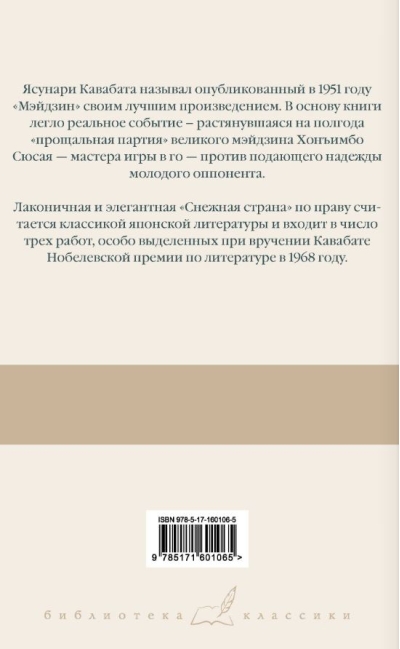 Ясунари Кавабата называл опубликованный в 1951 году «Мэйдзин» своим лучшим произведением. В основу книги легло реальное событие – растянувшаяся на полгода «прощальная партия» великого мэйдзина Хонъимбо Сюсая — мастера игры в го — против подающего надежды молодого оппонента.

Лаконичная и элегантная «Снежная страна» по праву считается классикой японской литературы и входит в число трех работ, особо выделенных при вручении Кавабате Нобелевской премии по литературе в 1968 году.

ISBN 978-5-17-160106-5

9 785171 601065 >

библиотека классики